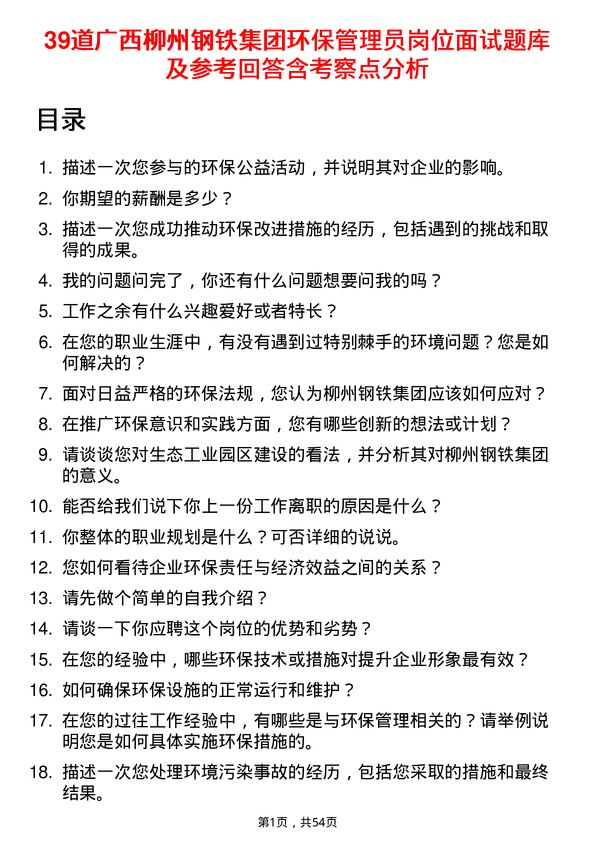 39道广西柳州钢铁集团环保管理员岗位面试题库及参考回答含考察点分析

目录

1. 描述一次您参与的环保公益活动，并说明其对企业的影响。
2. 你期望的薪酬是多少？
3. 描述一次您成功推动环保改进措施的经历，包括遇到的挑战和取得的成果。
4. 我的问题问完了，你还有什么问题想要问我的吗？
5. 工作之余有什么兴趣爱好或者特长？
6. 在您的职业生涯中，有没有遇到过特别棘手的环境问题？您是如何解决的？
7. 面对日益严格的环保法规，您认为柳州钢铁集团应该如何应对？
8. 在推广环保意识和实践方面，您有哪些创新的想法或计划？
9. 请谈谈您对生态工业园区建设的看法，并分析其对柳州钢铁集团的意义。
10. 能否给我们说下你上一份工作离职的原因是什么？
11. 你整体的职业规划是什么？可否详细的说说。
12. 您如何看待企业环保责任与经济效益之间的关系？
13. 请先做个简单的自我介绍？
14. 请谈一下你应聘这个岗位的优势和劣势？
15. 在您的经验中，哪些环保技术或措施对提升企业形象最有效？
16. 如何确保环保设施的正常运行和维护？
17. 在您的过往工作经验中，有哪些是与环保管理相关的？请举例说明您是如何具体实施环保措施的。
18. 描述一次您处理环境污染事故的经历，包括您采取的措施和最终结果。

第1页，共54页